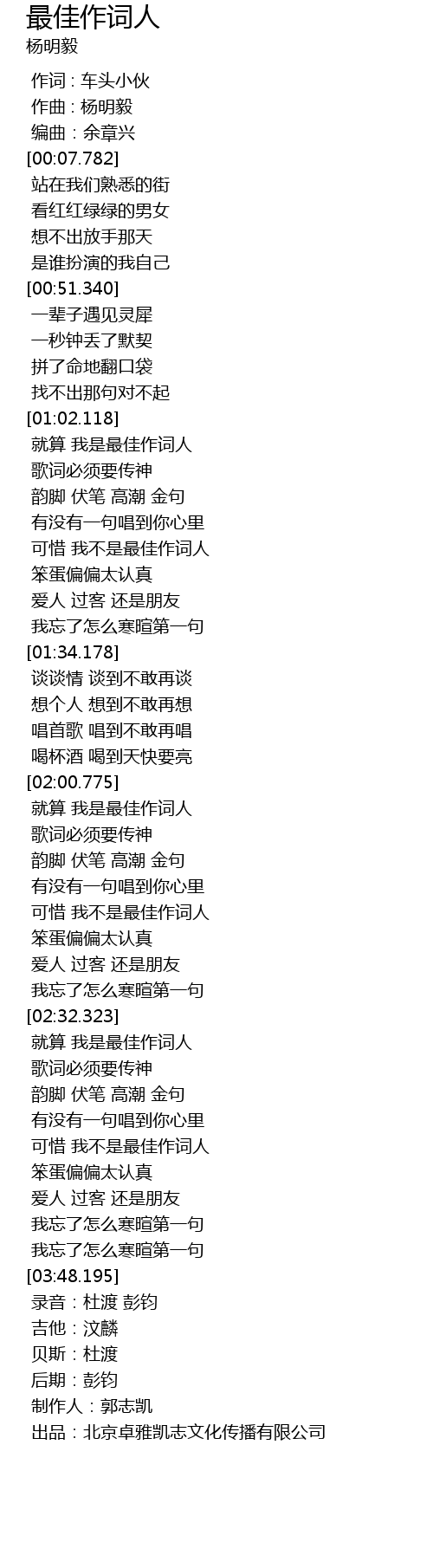 最佳作词人
杨明毅

作词 : 车头小伙
作曲 : 杨明毅
编曲：余章兴
[00:07.782]
站在我们熟悉的街
看红红绿绿的男女
想不出放手那天
是谁扮演的我自己
[00:51.340]
一辈子遇见灵犀
一秒钟丢了默契
拼了命地翻口袋
找不出那句对不起
[01:02.118]
就算 我是最佳作词人
歌词必须要传神
韵脚 伏笔 高潮 金句
有没有一句唱到你心里
可惜 我不是最佳作词人
笨蛋偏偏太认真
爱人 过客 还是朋友
我忘了怎么寒暄第一句
[01:34.178]
谈谈情 谈到不敢再谈
想个人 想到不敢再想
唱首歌 唱到不敢再唱
喝杯酒 喝到天快要亮
[02:00.775]
就算 我是最佳作词人
歌词必须要传神
韵脚 伏笔 高潮 金句
有没有一句唱到你心里
可惜 我不是最佳作词人
笨蛋偏偏太认真
爱人 过客 还是朋友
我忘了怎么寒暄第一句
[02:32.323]
就算 我是最佳作词人
歌词必须要传神
韵脚 伏笔 高潮 金句
有没有一句唱到你心里
可惜 我不是最佳作词人
笨蛋偏偏太认真
爱人 过客 还是朋友
我忘了怎么寒暄第一句
我忘了怎么寒暄第一句
[03:48.195]
录音：杜渡 彭钧
吉他：汶麟
贝斯：杜渡
后期：彭钧
制作人：郭志凯
出品：北京卓雅凯志文化传播有限公司